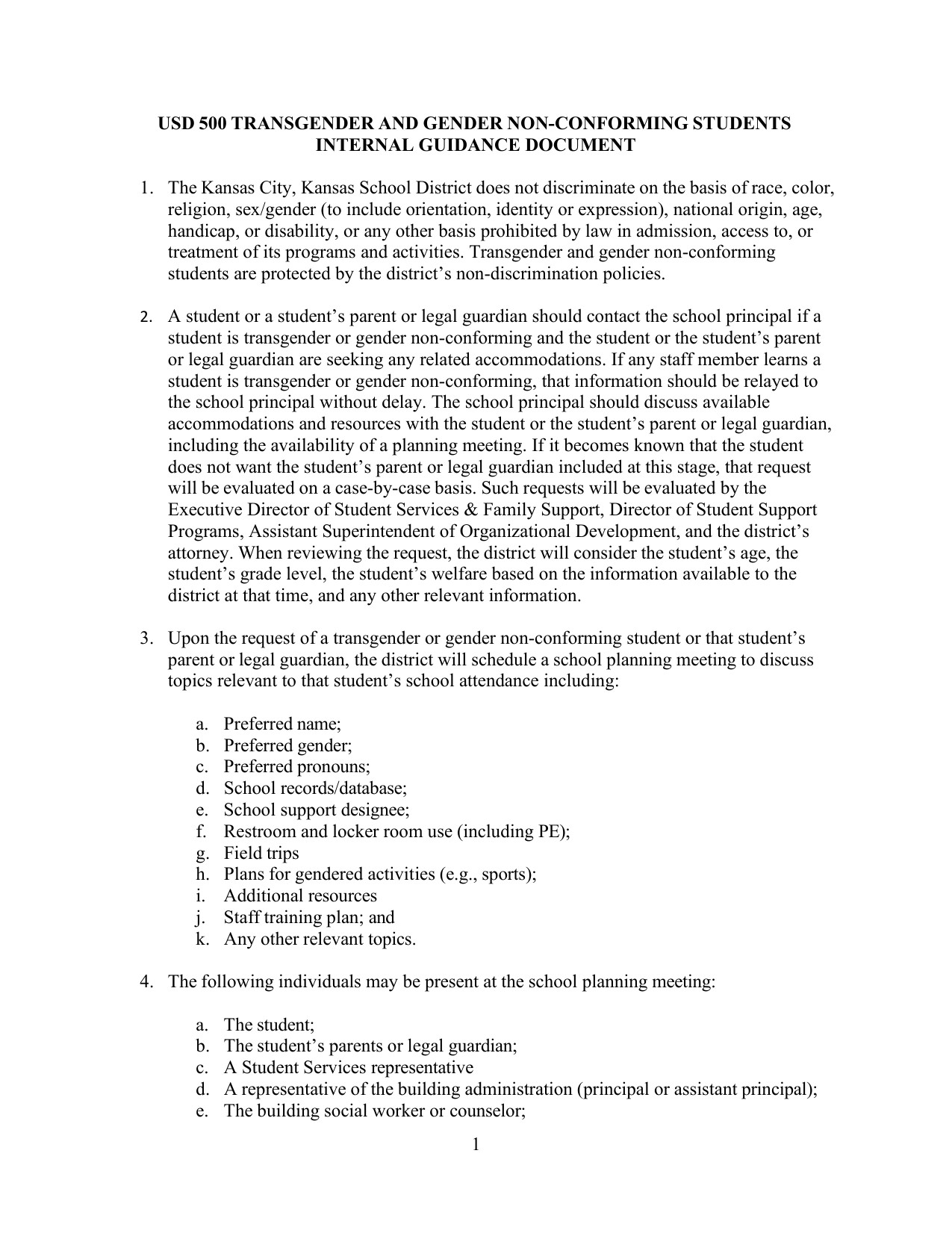 USD 500 TRANSGENDER AND GENDER NON-CONFORMING STUDENTS
INTERNAL GUIDANCE DOCUMENT

1. The Kansas City, Kansas School District does not discriminate on the basis of race, color, religion, sex/gender (to include orientation, identity or expression), national origin, age, handicap, or disability, or any other basis prohibited by law in admission, access to, or treatment of its programs and activities. Transgender and gender non-conforming students are protected by the district's non-discrimination policies.

2. A student or a student's parent or legal guardian should contact the school principal if a student is transgender or gender non-conforming and the student or the student's parent or legal guardian are seeking any related accommodations. If any staff member learns a student is transgender or gender non-conforming, that information should be relayed to the school principal without delay. The school principal should discuss available accommodations and resources with the student or the student's parent or legal guardian, including the availability of a planning meeting. If it becomes known that the student does not want the student's parent or legal guardian included at this stage, that request will be evaluated on a case-by-case basis. Such requests will be evaluated by the Executive Director of Student Services & Family Support, Director of Student Support Programs, Assistant Superintendent of Organizational Development, and the district's attorney. When reviewing the request, the district will consider the student's age, the student's grade level, the student's welfare based on the information available to the district at that time, and any other relevant information.

3. Upon the request of a transgender or gender non-conforming student or that student's parent or legal guardian, the district will schedule a school planning meeting to discuss topics relevant to that student's school attendance including:

a. Preferred name;
b. Preferred gender;
c. Preferred pronouns;
d. School records/database;
e. School support designee;
f. Restroom and locker room use (including PE);
g. Field trips
h. Plans for gendered activities (e.g., sports);
i. Additional resources
j. Staff training plan; and
k. Any other relevant topics.

4. The following individuals may be present at the school planning meeting:

a. The student;
b. The student's parents or legal guardian;
c. A Student Services representative
d. A representative of the building administration (principal or assistant principal);
e. The building social worker or counselor;

1